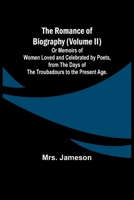 The Romance of Biography (Volume II)

Or Memoirs of Women Loved and Celebrated by Poets, from The Days of The Troubadours to the Present Age.

Mrs. Jameson